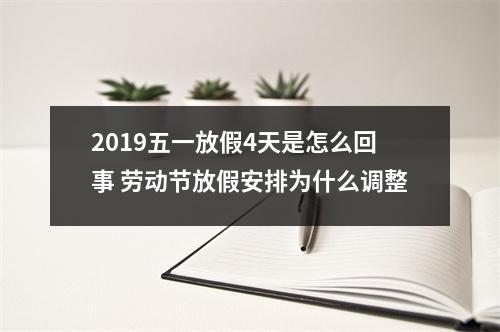 2019五一放假4天是怎么回事 劳动节放假安排为什么调整